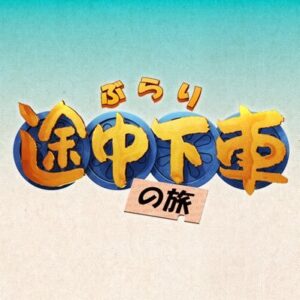 ぶらり
途中下車
の旅